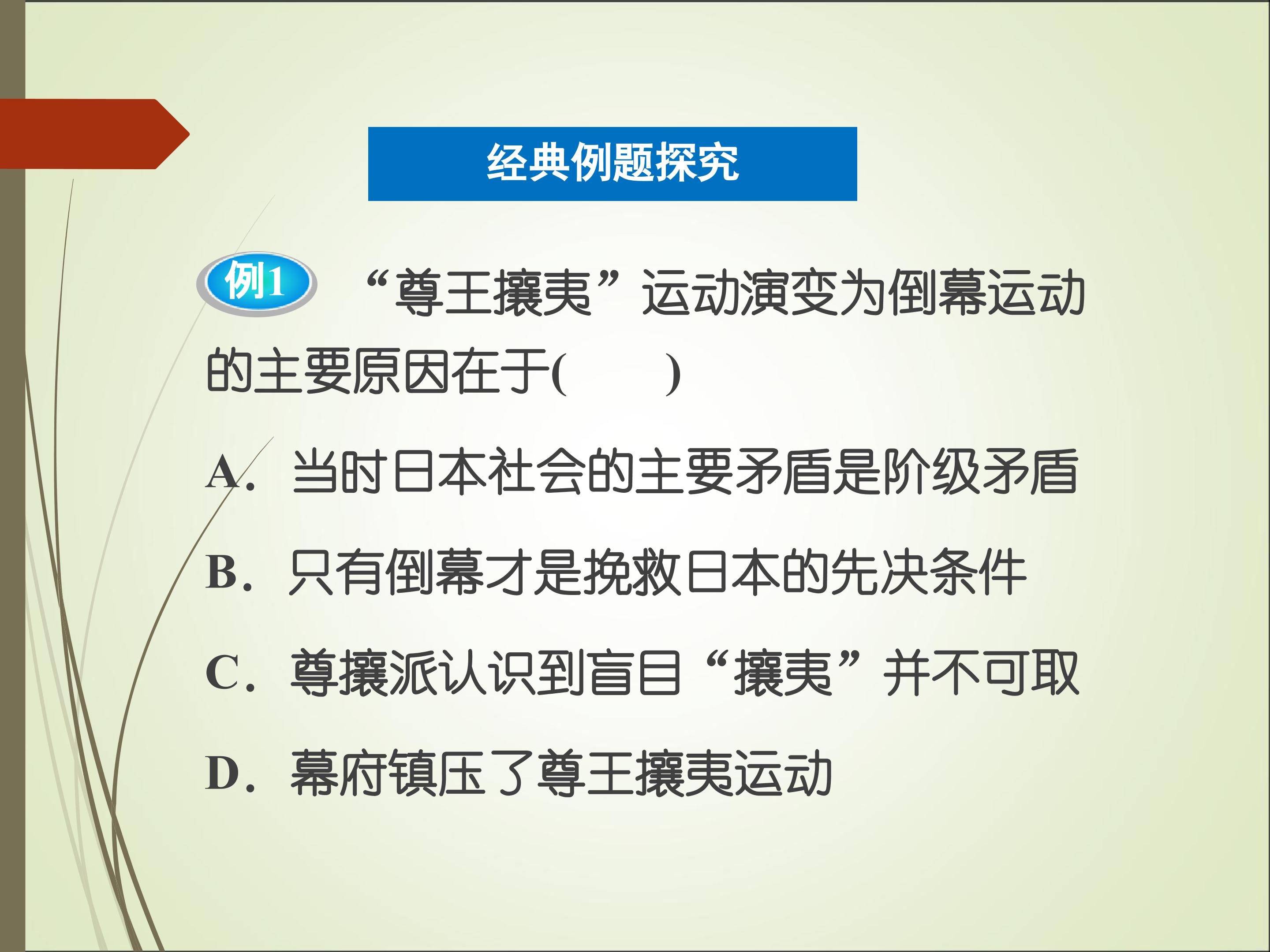 经典例题探究

例1 “尊王攘夷”运动演变为倒幕运动的主要原因在于(　　)

A．当时日本社会的主要矛盾是阶级矛盾

B．只有倒幕才是挽救日本的先决条件

C．尊攘派认识到盲目“攘夷”并不可取

D．幕府镇压了尊王攘夷运动